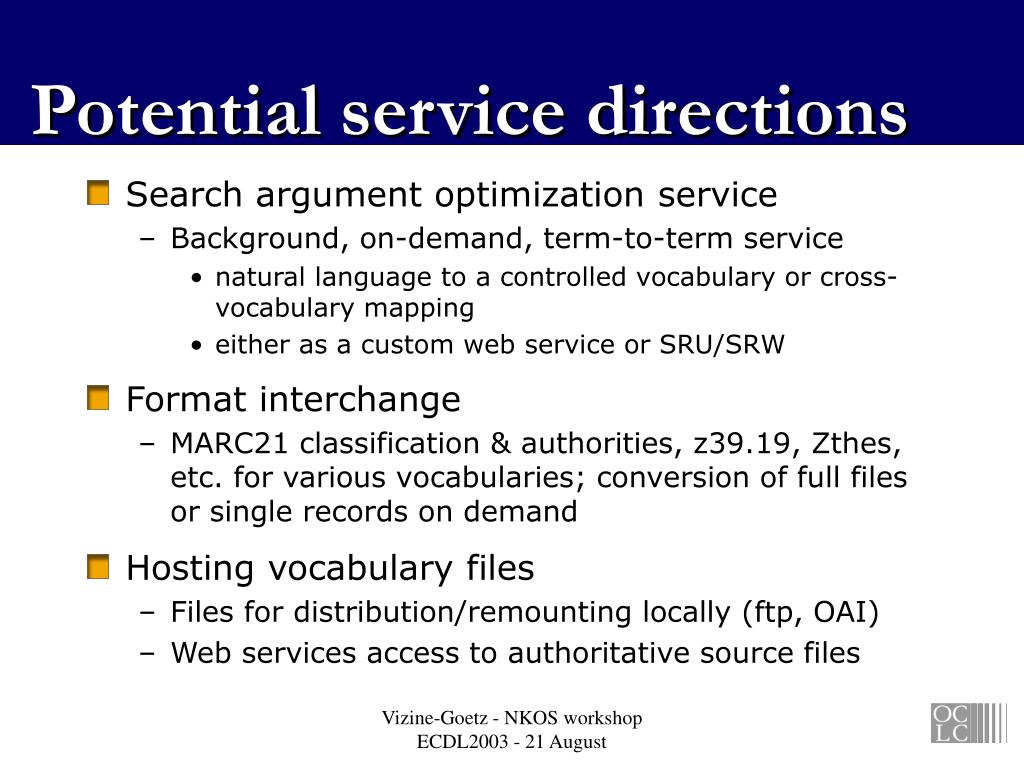 Potential service directions

Search argument optimization service
– Background, on-demand, term-to-term service
• natural language to a controlled vocabulary or cross-vocabulary mapping
• either as a custom web service or SRU/SRW

Format interchange
– MARC21 classification & authorities, z39.19, Zthes, etc. for various vocabularies; conversion of full files or single records on demand

Hosting vocabulary files
– Files for distribution/remounting locally (ftp, OAI)
– Web services access to authoritative source files

Vizine-Goetz - NKOS workshop
ECDL2003 - 21 August

OC
LC